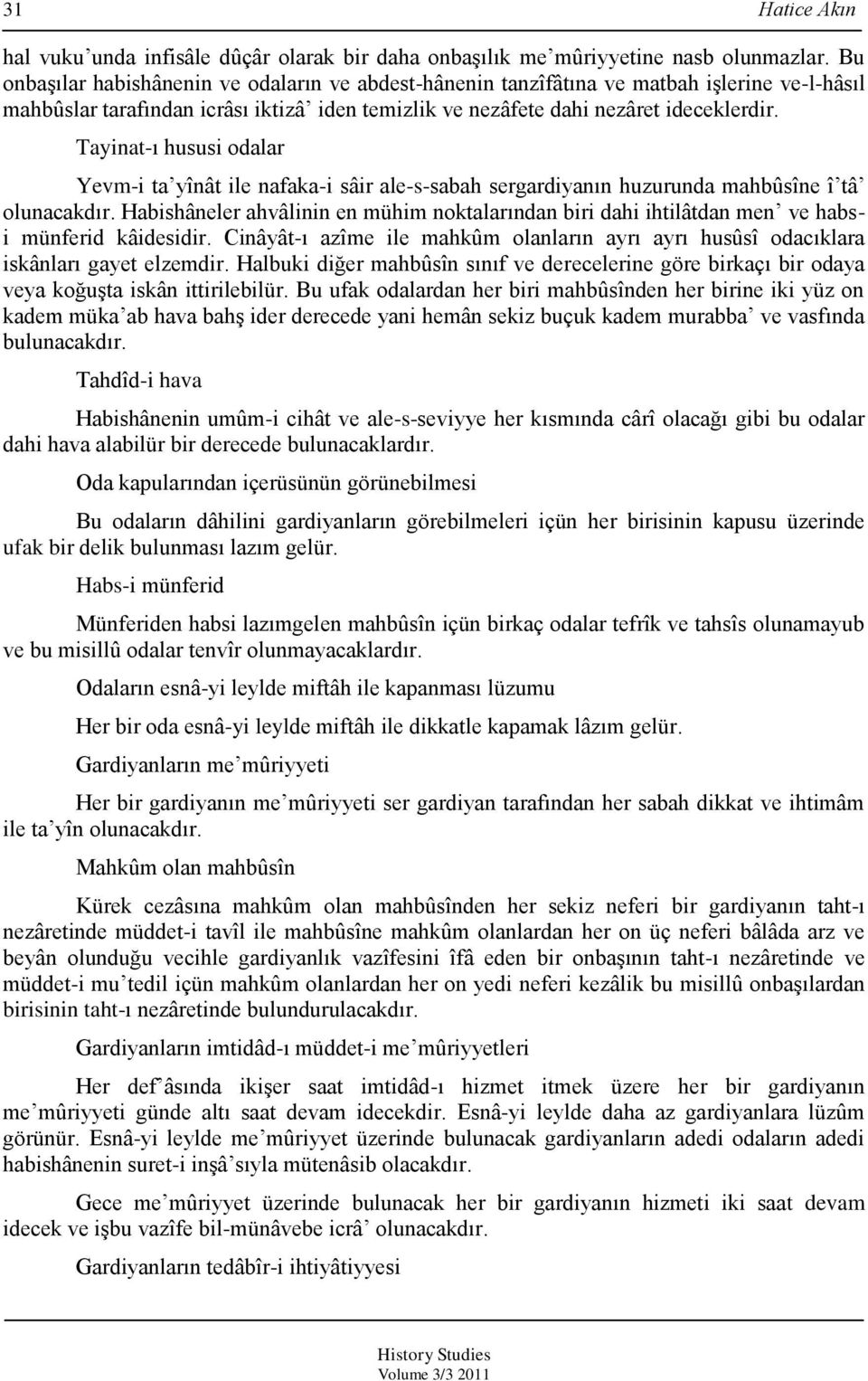 31 Hatice Akın

hal vuku’unda infisâle dûçâr olarak bir daha onbaşılık me’mûriyyetine nasb olunmazlar. Bu onbaşılar habishânenin ve odaların ve abdest-hânenin tanzîfâtına ve matbah işlerine ve-l-hâsıl mahbûslar tarafından icrâsı iktizâ’ iden temizlik ve nezâfete dahi nezâret ideceklerdir.

Tayinat-ı hususi odalar

Yevm-i ta’yînât ile nafaka-i sâir ale-s-sabah sergardiyanın huzurunda mahbûsîne î’tâ’ olunacakdır. Habishâneler ahvâlinin en mühim noktalarından biri dahi ihtilâtdan men’ ve habs-i münferid kâidesidir. Cinâyât-ı azîme ile mahkûm olanların ayrı ayrı husûsî odacıklara iskânları gayet elzemdir. Halbuki diğer mahbûsîn sınıf ve derecelerine göre birkaçı bir odaya veya koğuşta iskân ittirilebilür. Bu ufak odalardan her biri mahbûsînden her birine iki yüz on kadem müka’ab hava bahş ider derecede yani hemân sekiz buçuk kadem murabba’ ve vasfında bulunacakdır.

Tahdîd-i hava

Habishânenin umûm-i cihât ve ale-s-seviyye her kısmında cârî olacağı gibi bu odalar dahi hava alabilür bir derecede bulunacaklardır.

Oda kapularından içerüsünün görünebilmesi

Bu odaların dâhilini gardiyanların görebilmeleri içün her birisinin kapusu üzerinde ufak bir delik bulunması lazım gelür.

Habs-i münferid

Münferiden habsi lazımgelen mahbûsîn içün birkaç odalar tefrîk ve tahsîs olunamayub ve bu misillû odalar tenvîr olunmayacaklardır.

Odaların esnâ-yi leylde miftâh ile kapanması lüzumu

Her bir oda esnâ-yi leylde miftâh ile dikkatle kapamak lâzım gelür.

Gardiyanların me’mûriyyeti

Her bir gardiyanın me’mûriyyeti ser gardiyan tarafından her sabah dikkat ve ihtimâm ile ta’yîn olunacakdır.

Mahkûm olan mahbûsîn

Kürek cezâsına mahkûm olan mahbûsînden her sekiz neferi bir gardiyanın taht-ı nezâretinde müddet-i tavîl ile mahbûsîne mahkûm olanlardan her on üç neferi bâlâda arz ve beyân olunduğu vecihle gardiyanlık vazîfesini îfâ eden bir onbaşının taht-ı nezâretinde ve müddet-i mu’tedil içün mahkûm olanlardan her on yedi neferi kezâlik bu misillû onbaşılardan birisinin taht-ı nezâretinde bulundurulacakdır.

Gardiyanların imtidâd-ı müddet-i me’mûriyyetleri

Her def’âsında ikişer saat imtidâd-ı hizmet itmek üzere her bir gardiyanın me’mûriyyeti günde altı saat devam idecekdir. Esnâ-yi leylde daha az gardiyanlara lüzûm görünür. Esnâ-yi leylde me’mûriyyet üzerinde bulunacak gardiyanların adedi odaların adedi habishânenin suret-i inşâ’sıyla mütenâsib olacakdır.

Gece me’mûriyyet üzerinde bulunacak her bir gardiyanın hizmeti iki saat devam idecek ve işbu vazîfe bil-münâvebe icrâ’ olunacakdır.

Gardiyanların tedâbîr-i ihtiyâtiyyesi

History Studies
Volume 3/3 2011